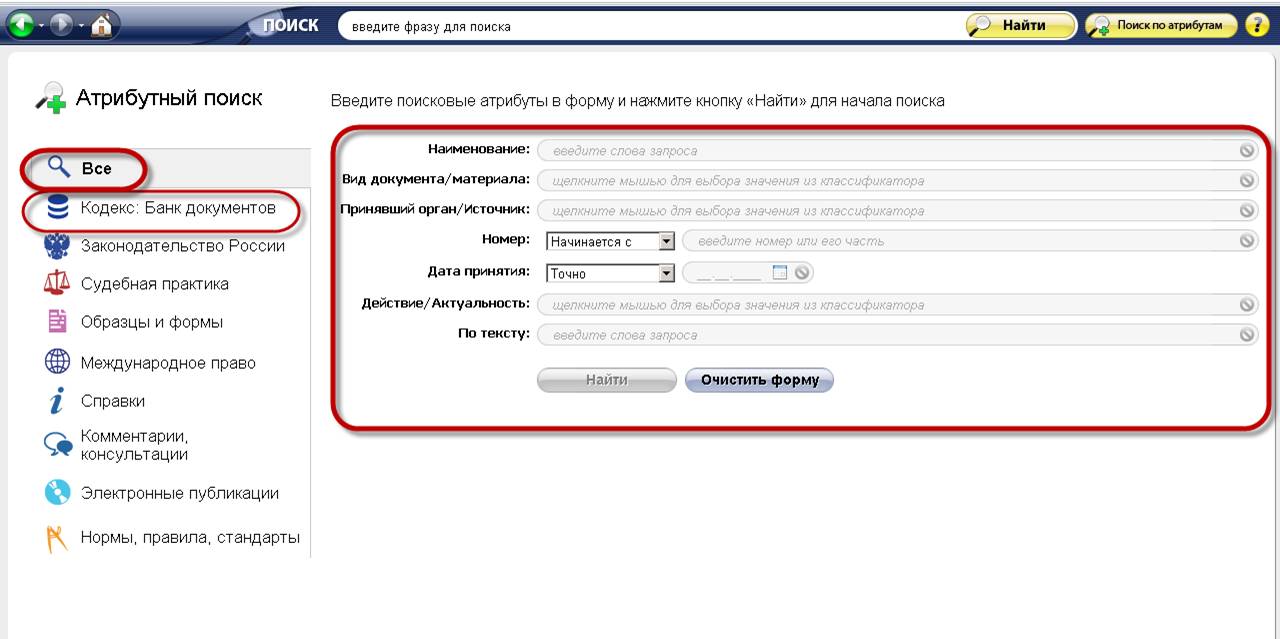 ПОИСК введите фразу для поиска Найти Поиск по атрибутам ?

Атрибутный поиск

Все
Кодекс: Банк документов
Законодательство России
Судебная практика
Образцы и формы
Международное право
Справки
Комментарии, консультации
Электронные публикации
Нормы, правила, стандарты

Введите поисковые атрибуты в форму и нажмите кнопку «Найти» для начала поиска

Наименование: введите слова запроса
Вид документа/материала: щелкните мышью для выбора значения из классификатора
Принявший орган/Источник: щелкните мышью для выбора значения из классификатора
Номер: Начинается с введите номер или его часть
Дата принятия: Точно __.__.____
Действие/Актуальность: щелкните мышью для выбора значения из классификатора
По тексту: введите слова запроса

Найти Очистить форму